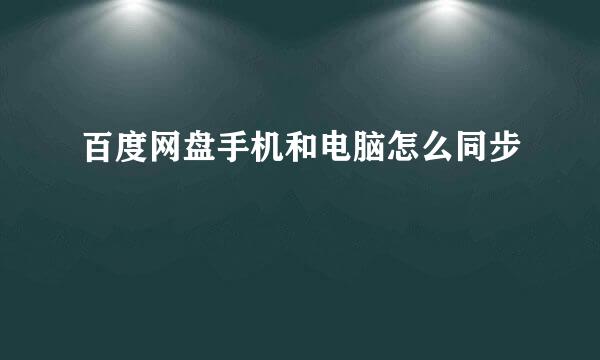 百度网盘手机和电脑怎么同步